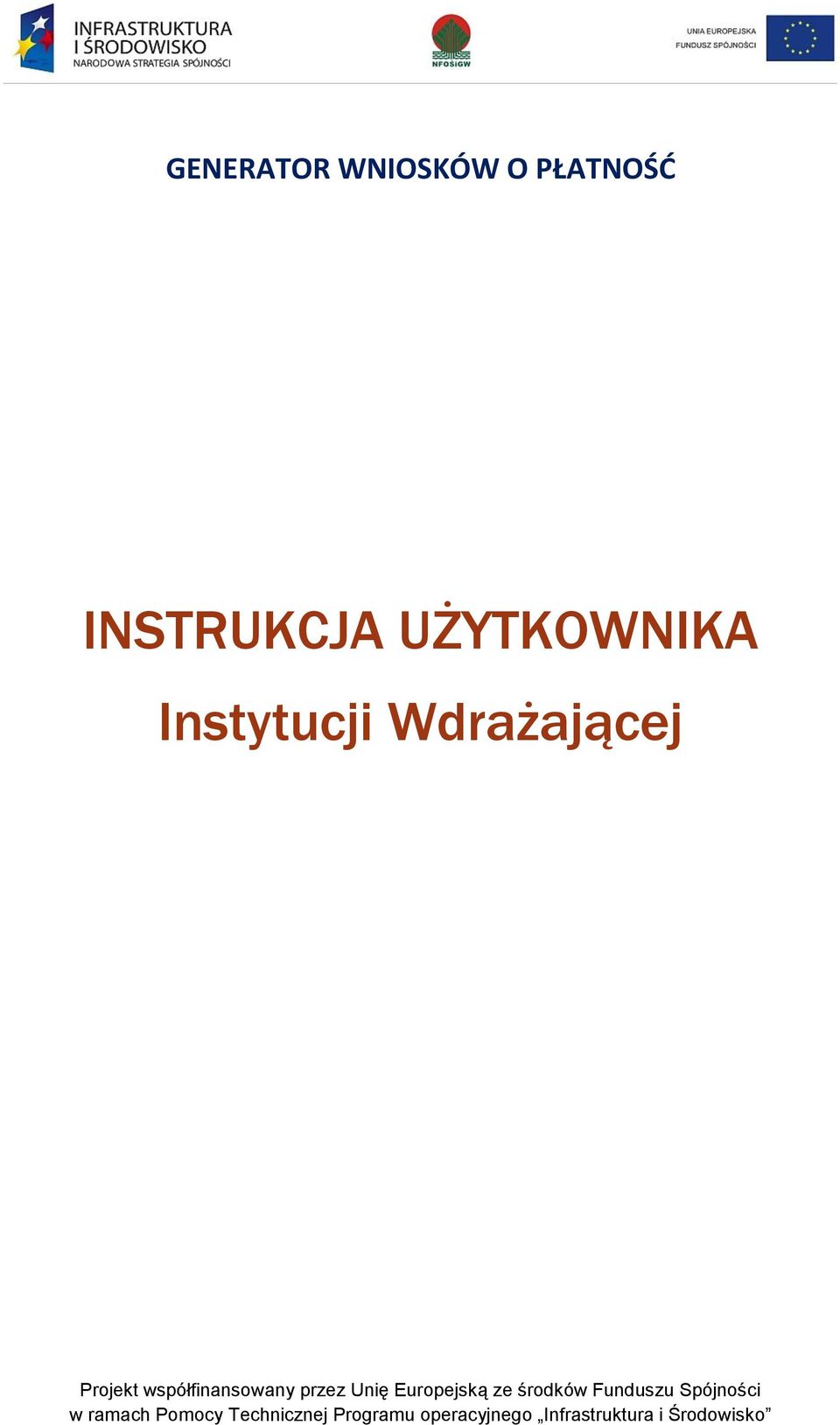 INFRASTRUKTURA I ŚRODOWISKO
NARODOWA STRATEGIA SPÓJNOŚCI

NFOŚiGW

UNIA EUROPEJSKA
FUNDUSZ SPÓJNOŚCI

GENERATOR WNIOSKÓW O PŁATNOŚĆ

INSTRUKCJA UŻYTKOWNIKA
Instytucji Wdrażającej

Projekt współfinansowany przez Unię Europejską ze środków Funduszu Spójności w ramach Pomocy Technicznej Programu operacyjnego „Infrastruktura i Środowisko”